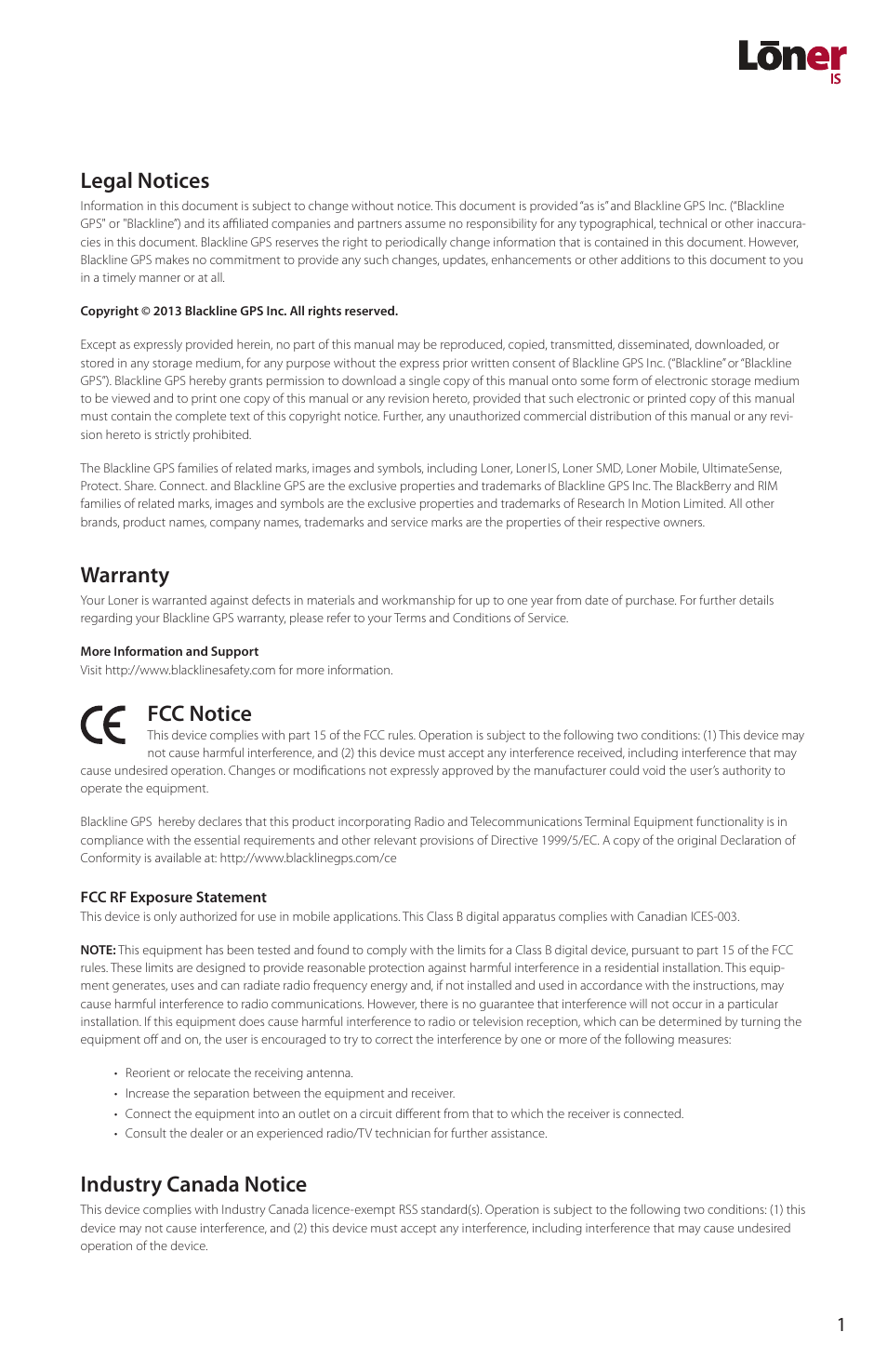 Lōner IS

Legal Notices

Information in this document is subject to change without notice. This document is provided "as is" and Blackline GPS Inc. ("Blackline GPS" or "Blackline") and its affiliated companies and partners assume no responsibility for any typographical, technical or other inaccuracies in this document. Blackline GPS reserves the right to periodically change information that is contained in this document. However, Blackline GPS makes no commitment to provide any such changes, updates, enhancements or other additions to this document to you in a timely manner or at all.

Copyright © 2013 Blackline GPS Inc. All rights reserved.

Except as expressly provided herein, no part of this manual may be reproduced, copied, transmitted, disseminated, downloaded, or stored in any storage medium, for any purpose without the express prior written consent of Blackline GPS Inc. ("Blackline" or "Blackline GPS"). Blackline GPS hereby grants permission to download a single copy of this manual onto some form of electronic storage medium to be viewed and to print one copy of this manual or any revision hereto, provided that such electronic or printed copy of this manual must contain the complete text of this copyright notice. Further, any unauthorized commercial distribution of this manual or any revision hereto is strictly prohibited.

The Blackline GPS families of related marks, images and symbols, including Loner, Loner IS, Loner SMD, Loner Mobile, UltimateSense, Protect. Share. Connect. and Blackline GPS are the exclusive properties and trademarks of Blackline GPS Inc. The BlackBerry and RIM families of related marks, images and symbols are the exclusive properties and trademarks of Research In Motion Limited. All other brands, product names, company names, trademarks and service marks are the properties of their respective owners.

Warranty

Your Loner is warranted against defects in materials and workmanship for up to one year from date of purchase. For further details regarding your Blackline GPS warranty, please refer to your Terms and Conditions of Service.

More Information and Support

Visit http://www.blacklinesafety.com for more information.

CE

FCC Notice

This device complies with part 15 of the FCC rules. Operation is subject to the following two conditions: (1) This device may not cause harmful interference, and (2) this device must accept any interference received, including interference that may cause undesired operation. Changes or modifications not expressly approved by the manufacturer could void the user's authority to operate the equipment.

Blackline GPS hereby declares that this product incorporating Radio and Telecommunications Terminal Equipment functionality is in compliance with the essential requirements and other relevant provisions of Directive 1999/5/EC. A copy of the original Declaration of Conformity is available at: http://www.blacklinegps.com/ce

FCC RF Exposure Statement

This device is only authorized for use in mobile applications. This Class B digital apparatus complies with Canadian ICES-003.

NOTE: This equipment has been tested and found to comply with the limits for a Class B digital device, pursuant to part 15 of the FCC rules. These limits are designed to provide reasonable protection against harmful interference in a residential installation. This equipment generates, uses and can radiate radio frequency energy and, if not installed and used in accordance with the instructions, may cause harmful interference to radio communications. However, there is no guarantee that interference will not occur in a particular installation. If this equipment does cause harmful interference to radio or television reception, which can be determined by turning the equipment off and on, the user is encouraged to try to correct the interference by one or more of the following measures:

• Reorient or relocate the receiving antenna.
• Increase the separation between the equipment and receiver.
• Connect the equipment into an outlet on a circuit different from that to which the receiver is connected.
• Consult the dealer or an experienced radio/TV technician for further assistance.

Industry Canada Notice

This device complies with Industry Canada licence-exempt RSS standard(s). Operation is subject to the following two conditions: (1) this device may not cause interference, and (2) this device must accept any interference, including interference that may cause undesired operation of the device.

1